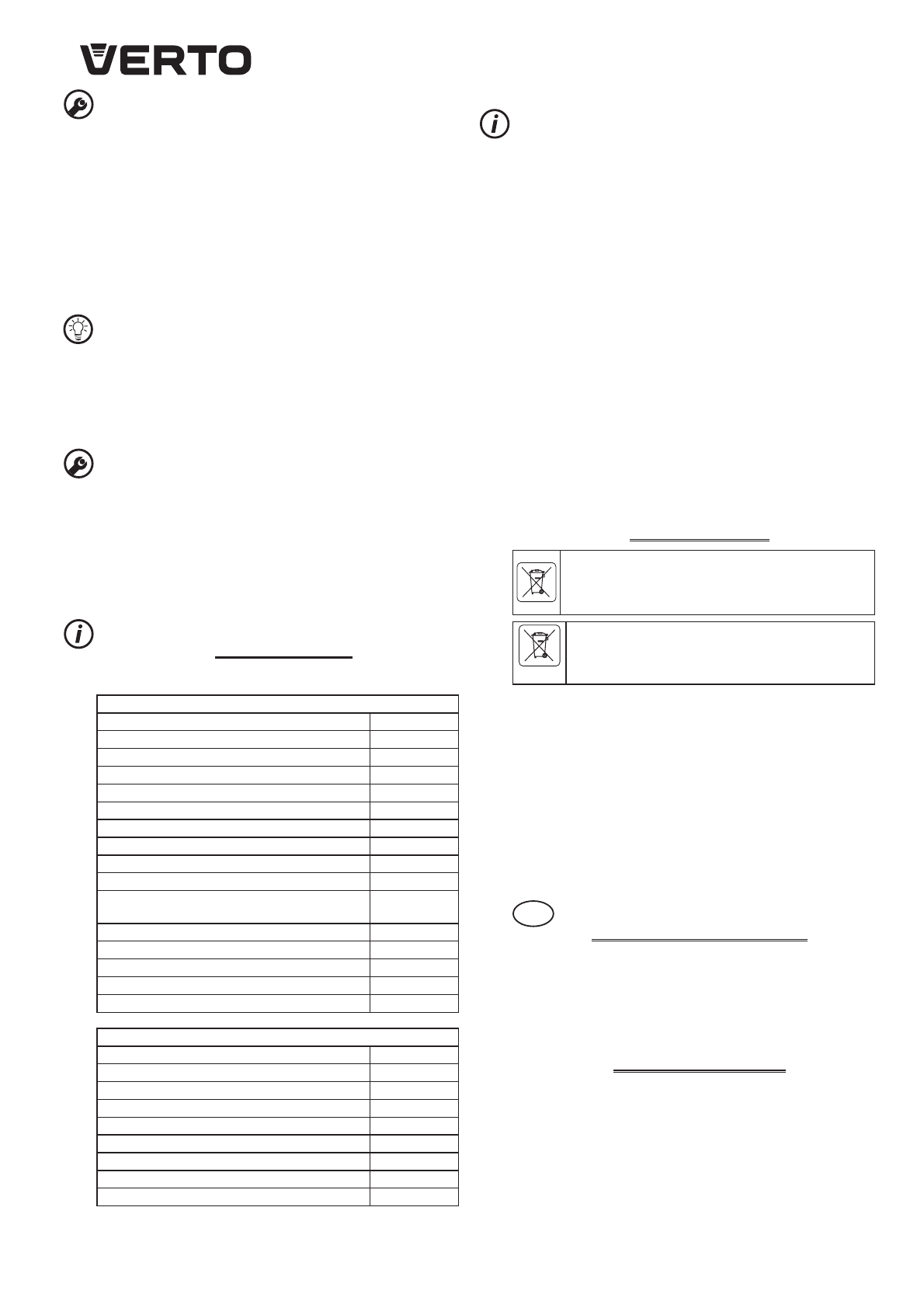 VERTO